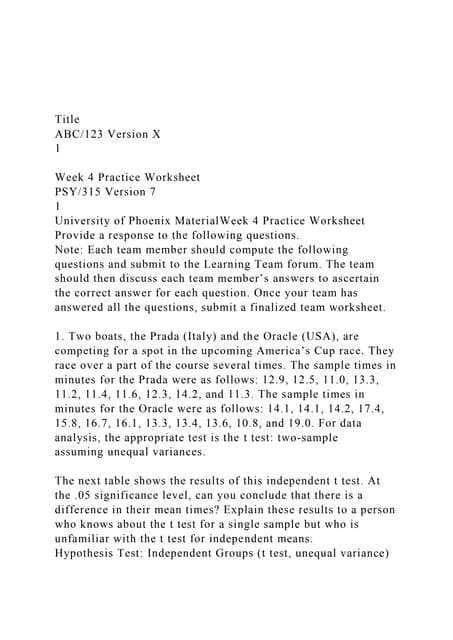 Title
ABC/123 Version X
1

Week 4 Practice Worksheet
PSY/315 Version 7
1
University of Phoenix MaterialWeek 4 Practice Worksheet
Provide a response to the following questions.
Note: Each team member should compute the following questions and submit to the Learning Team forum. The team should then discuss each team member's answers to ascertain the correct answer for each question. Once your team has answered all the questions, submit a finalized team worksheet.

1. Two boats, the Prada (Italy) and the Oracle (USA), are competing for a spot in the upcoming America's Cup race. They race over a part of the course several times. The sample times in minutes for the Prada were as follows: 12.9, 12.5, 11.0, 13.3, 11.2, 11.4, 11.6, 12.3, 14.2, and 11.3. The sample times in minutes for the Oracle were as follows: 14.1, 14.1, 14.2, 17.4, 15.8, 16.7, 16.1, 13.3, 13.4, 13.6, 10.8, and 19.0. For data analysis, the appropriate test is the t test: two-sample assuming unequal variances.

The next table shows the results of this independent t test. At the .05 significance level, can you conclude that there is a difference in their mean times? Explain these results to a person who knows about the t test for a single sample but who is unfamiliar with the t test for independent means.
Hypothesis Test: Independent Groups (t test, unequal variance)